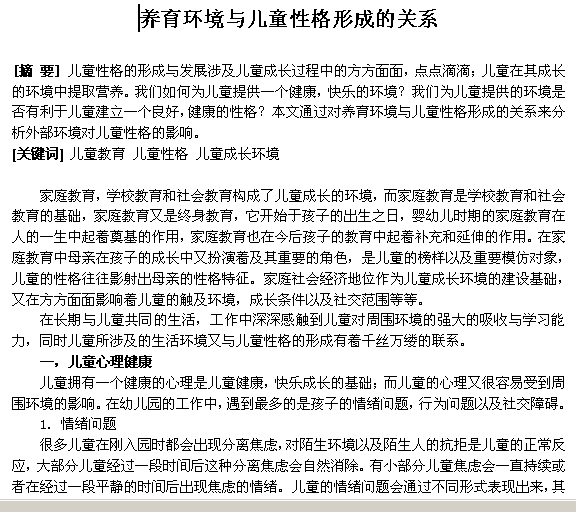 养育环境与儿童性格形成的关系

[摘 要] 儿童性格的形成与发展涉及儿童成长过程中的方方面面，点点滴滴；儿童在其成长的环境中提取营养。我们如何为儿童提供一个健康，快乐的环境？我们为儿童提供的环境是否有利于儿童建立一个良好，健康的性格？本文通过对养育环境与儿童性格形成的关系来分析外部环境对儿童性格的影响。
[关键词] 儿童教育 儿童性格 儿童成长环境

家庭教育，学校教育和社会教育构成了儿童成长的环境，而家庭教育是学校教育和社会教育的基础，家庭教育又是终身教育，它开始于孩子的出生之日，婴幼儿时期的家庭教育在人的一生中起着奠基的作用，家庭教育也在今后孩子的教育中起着补充和延伸的作用。在家庭教育中母亲在孩子的成长中又扮演着及其重要的角色，是儿童的榜样以及重要模仿对象，儿童的性格往往影射出母亲的性格特征。家庭社会经济地位作为儿童成长环境的建设基础，又在方方面面影响着儿童的触及环境，成长条件以及社交范围等等。

在长期与儿童共同的生活，工作中深深感触到儿童对周围环境的强大的吸收与学习能力，同时儿童所涉及的生活环境又与儿童性格的形成有着千丝万缕的联系。

一，儿童心理健康

儿童拥有一个健康的心理是儿童健康，快乐成长的基础；而儿童的心理又很容易受到周围环境的影响。在幼儿园的工作中，遇到最多的是孩子的情绪问题，行为问题以及社交障碍。

1. 情绪问题

很多儿童在刚入园时都会出现分离焦虑，对陌生环境以及陌生人的抗拒是儿童的正常反应，大部分儿童经过一段时间后这种分离焦虑会自然消除。有小部分儿童焦虑会一直持续或者在经过一段平静的时间后出现焦虑的情绪。儿童的情绪问题会通过不同形式表现出来，其